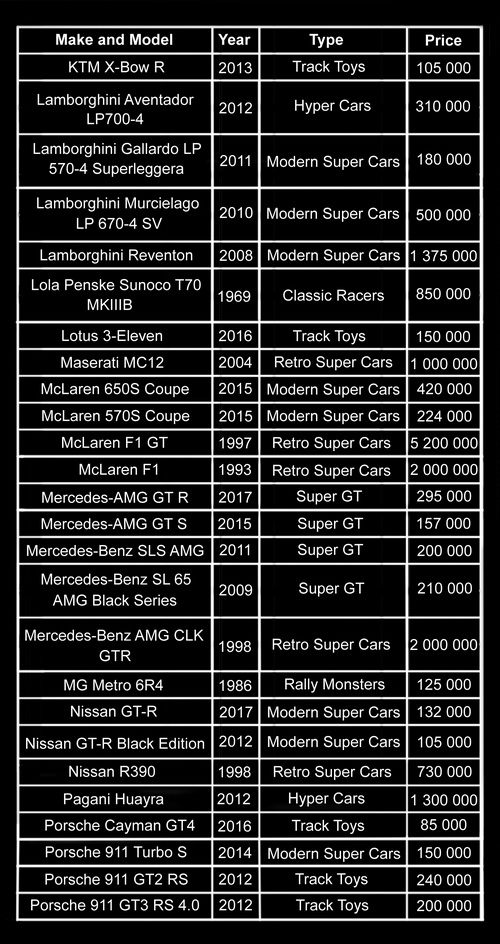 | Make and Model | Year | Type | Price |
|---|---|---|---|
| KTM X-Bow R | 2013 | Track Toys | 105 000 |
| Lamborghini Aventador LP700-4 | 2012 | Hyper Cars | 310 000 |
| Lamborghini Gallardo LP 570-4 Superleggera | 2011 | Modern Super Cars | 180 000 |
| Lamborghini Murcielago LP 670-4 SV | 2010 | Modern Super Cars | 500 000 |
| Lamborghini Reventon | 2008 | Modern Super Cars | 1 375 000 |
| Lola Penske Sunoco T70 MKIIIB | 1969 | Classic Racers | 850 000 |
| Lotus 3-Eleven | 2016 | Track Toys | 150 000 |
| Maserati MC12 | 2004 | Retro Super Cars | 1 000 000 |
| McLaren 650S Coupe | 2015 | Modern Super Cars | 420 000 |
| McLaren 570S Coupe | 2015 | Modern Super Cars | 224 000 |
| McLaren F1 GT | 1997 | Retro Super Cars | 5 200 000 |
| McLaren F1 | 1993 | Retro Super Cars | 2 000 000 |
| Mercedes-AMG GT R | 2017 | Super GT | 295 000 |
| Mercedes-AMG GT S | 2015 | Super GT | 157 000 |
| Mercedes-Benz SLS AMG | 2011 | Super GT | 200 000 |
| Mercedes-Benz SL 65 AMG Black Series | 2009 | Super GT | 210 000 |
| Mercedes-Benz AMG CLK GTR | 1998 | Retro Super Cars | 2 000 000 |
| MG Metro 6R4 | 1986 | Rally Monsters | 125 000 |
| Nissan GT-R | 2017 | Modern Super Cars | 132 000 |
| Nissan GT-R Black Edition | 2012 | Modern Super Cars | 105 000 |
| Nissan R390 | 1998 | Retro Super Cars | 730 000 |
| Pagani Huayra | 2012 | Hyper Cars | 1 300 000 |
| Porsche Cayman GT4 | 2016 | Track Toys | 85 000 |
| Porsche 911 Turbo S | 2014 | Modern Super Cars | 150 000 |
| Porsche 911 GT2 RS | 2012 | Track Toys | 240 000 |
| Porsche 911 GT3 RS 4.0 | 2012 | Track Toys | 200 000 |